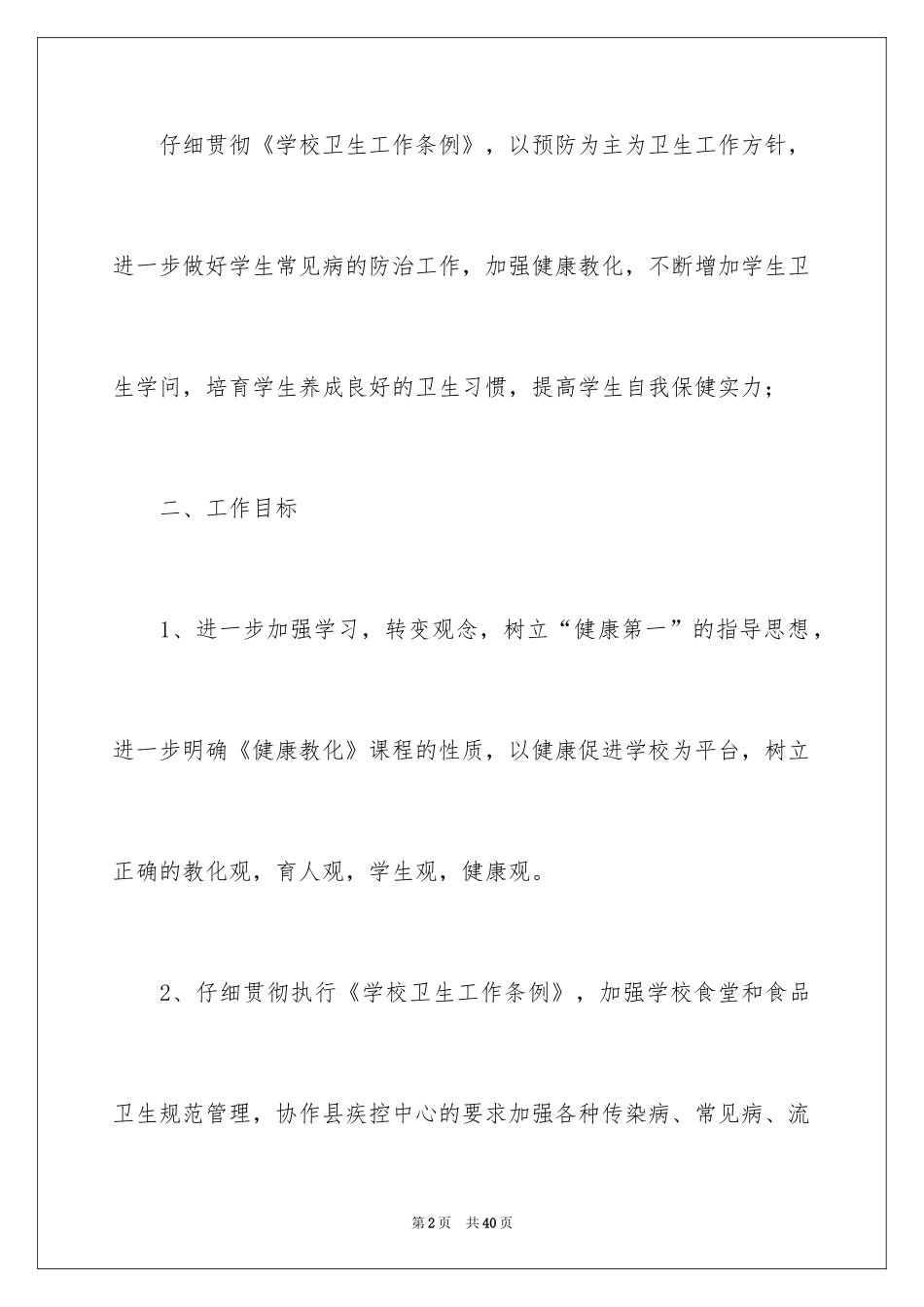 仔细贯彻《学校卫生工作条例》，以预防为主为卫生工作方针，进一步做好学生常见病的防治工作，加强健康教化，不断增加学生卫生学问，培育学生养成良好的卫生习惯，提高学生自我保健实力；

二、工作目标

1、进一步加强学习，转变观念，树立“健康第一”的指导思想，进一步明确《健康教化》课程的性质，以健康促进学校为平台，树立正确的教化观，育人观，学生观，健康观。

2、仔细贯彻执行《学校卫生工作条例》，加强学校食堂和食品卫生规范管理，协作县疾控中心的要求加强各种传染病、常见病、流

第2页 共40页